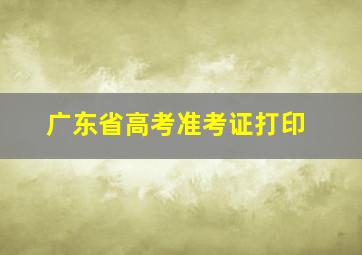 广东省高考准考证打印